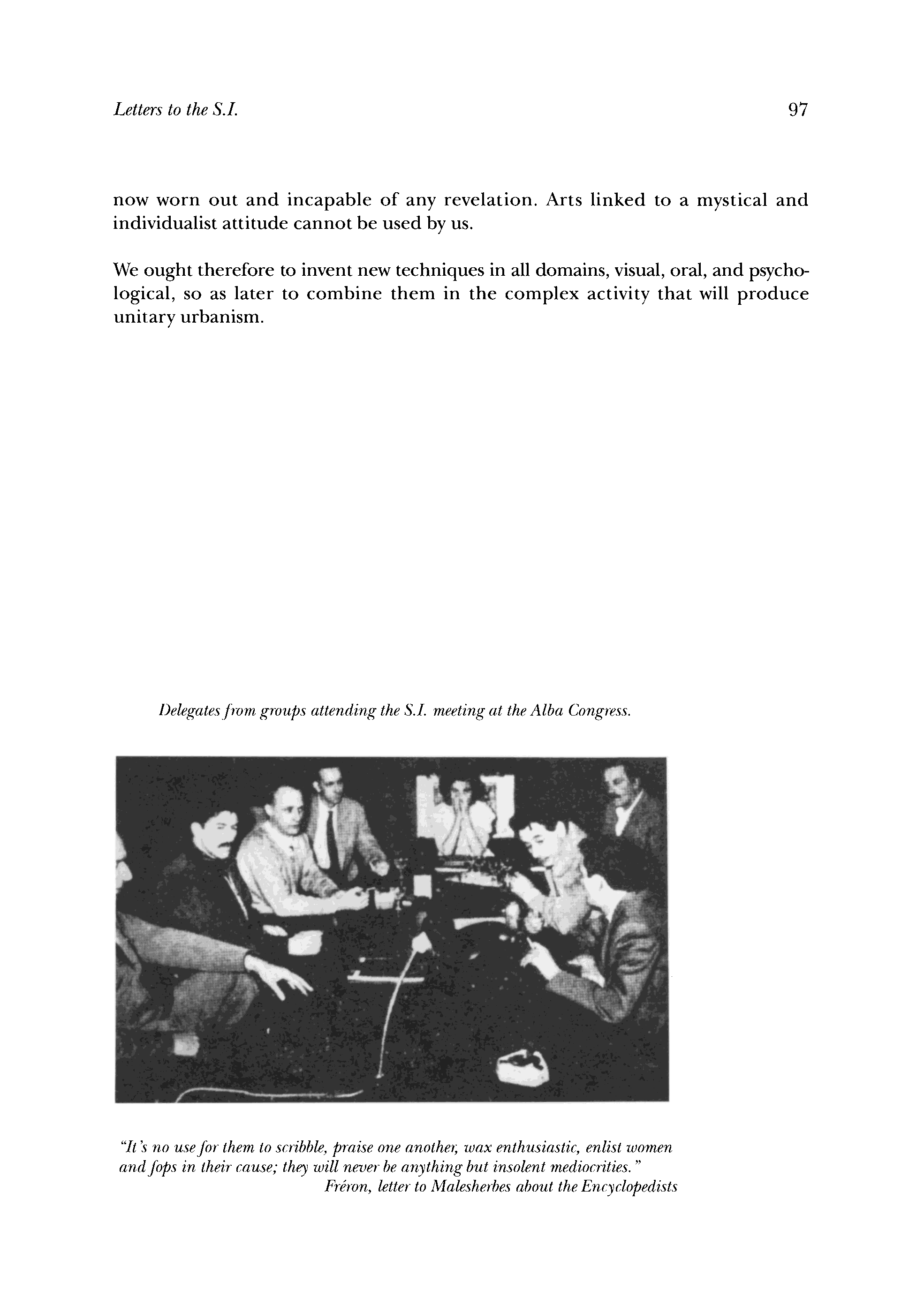 Letters to the S.I.

97

now worn out and incapable of any revelation. Arts linked to a mystical and individualist attitude cannot be used by us.

We ought therefore to invent new techniques in all domains, visual, oral, and psychological, so as later to combine them in the complex activity that will produce unitary urbanism.

Delegates from groups attending the S.I. meeting at the Alba Congress.

"It's no use for them to scribble, praise one another, wax enthusiastic, enlist women and fops in their cause; they will never be anything but insolent mediocrities."
Fréron, letter to Malesherbes about the Encyclopedists